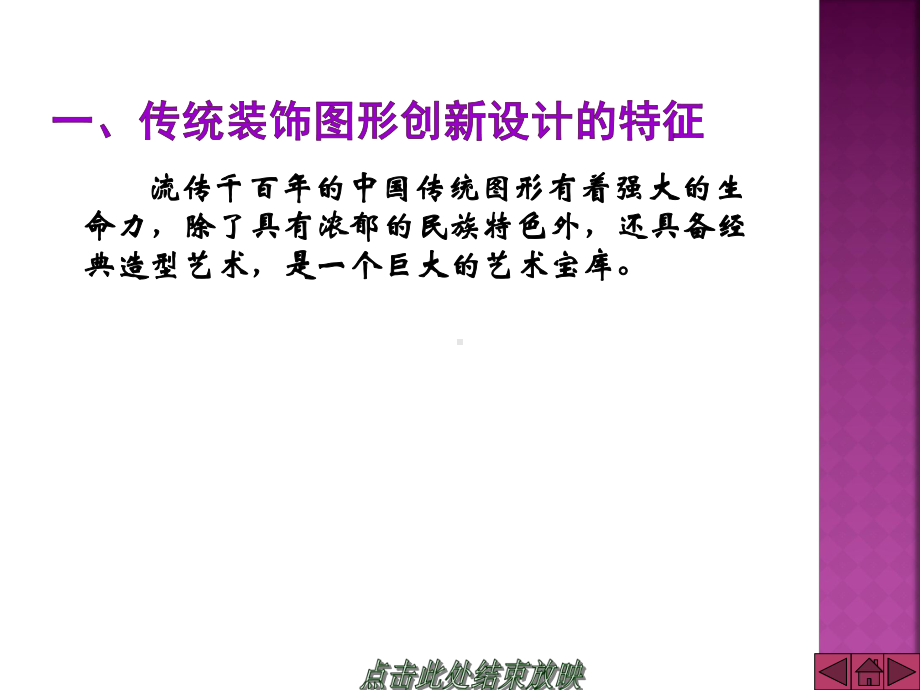 一、传统装饰图形创新设计的特征

流传千百年的中国传统图形有着强大的生命力，除了具有浓郁的民族特色外，还具备经典造型艺术，是一个巨大的艺术宝库。

点击此处结束放映